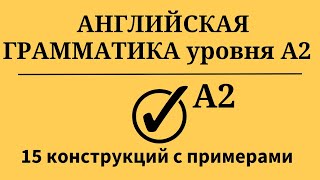 АНГЛИЙСКАЯ ГРАММАТИКА уровня А2

А2

15 конструкций с примерами